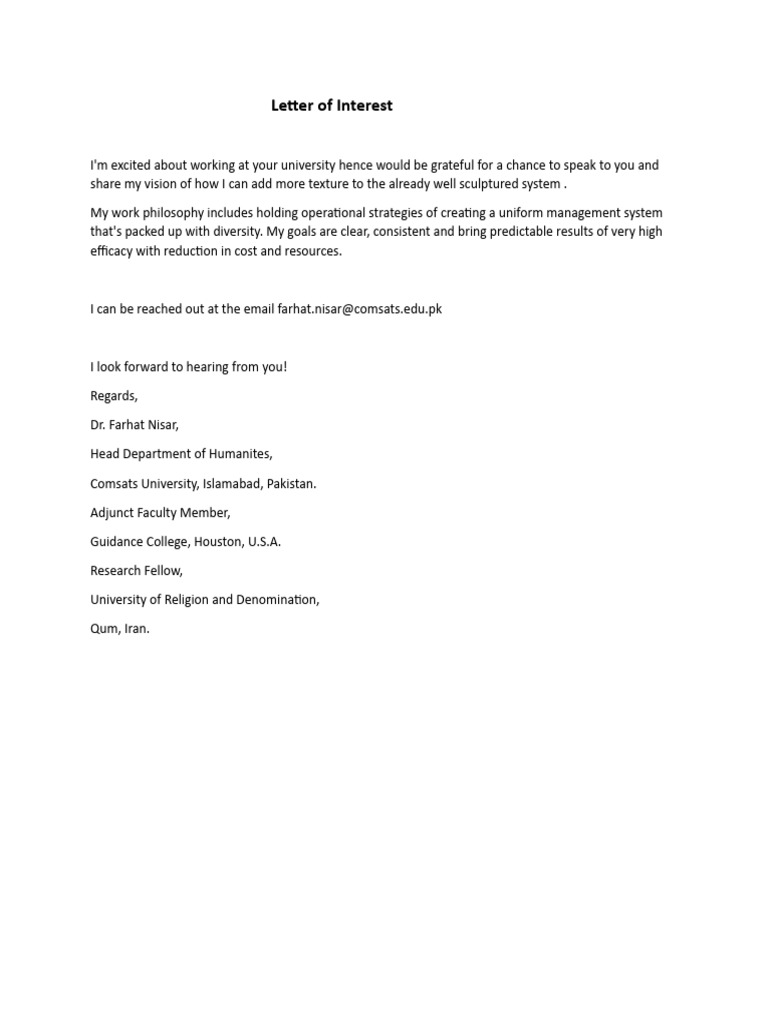 Letter of Interest

I'm excited about working at your university hence would be grateful for a chance to speak to you and share my vision of how I can add more texture to the already well sculptured system .

My work philosophy includes holding operational strategies of creating a uniform management system that's packed up with diversity. My goals are clear, consistent and bring predictable results of very high efficacy with reduction in cost and resources.

I can be reached out at the email farhat.nisar@comsats.edu.pk

I look forward to hearing from you!

Regards,

Dr. Farhat Nisar,

Head Department of Humanites,

Comsats University, Islamabad, Pakistan.

Adjunct Faculty Member,

Guidance College, Houston, U.S.A.

Research Fellow,

University of Religion and Denomination,

Qum, Iran.